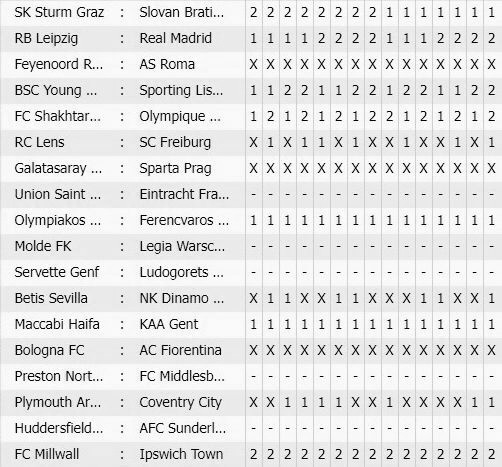 | SK Sturm Graz | : | Slovan Brati... | 2 | 2 | 2 | 2 | 2 | 2 | 2 | 2 | 1 | 1 | 1 | 1 | 1 | 1 | 1 |
|---|---|---|---|---|---|---|---|---|---|---|---|---|---|---|---|---|---|
| RB Leipzig | : | Real Madrid | 1 | 1 | 1 | 1 | 2 | 2 | 2 | 2 | 1 | 1 | 1 | 2 | 2 | 2 | 2 |
| Feyenoord R... | : | AS Roma | X | X | X | X | X | X | X | X | X | X | X | X | X | X | X |
| BSC Young ... | : | Sporting Lis... | 1 | 1 | 2 | 2 | 1 | 1 | 2 | 2 | 1 | 2 | 2 | 1 | 1 | 2 | 2 |
| FC Shakhtar... | : | Olympique ... | 1 | 2 | 1 | 2 | 1 | 2 | 1 | 2 | 2 | 1 | 2 | 1 | 2 | 1 | 2 |
| RC Lens | : | SC Freiburg | X | 1 | X | 1 | 1 | X | 1 | X | X | 1 | X | X | 1 | X | 1 |
| Galatasaray ... | : | Sparta Prag | X | X | X | X | X | X | X | X | X | X | X | X | X | X | X |
| Union Saint ... | : | Eintracht Fra... | - | - | - | - | - | - | - | - | - | - | - | - | - | - | - |
| Olympiakos ... | : | Ferencvaros ... | 1 | 1 | 1 | 1 | 1 | 1 | 1 | 1 | 1 | 1 | 1 | 1 | 1 | 1 | 1 |
| Molde FK | : | Legia Warsc... | - | - | - | - | - | - | - | - | - | - | - | - | - | - | - |
| Servette Genf | : | Ludogorets ... | - | - | - | - | - | - | - | - | - | - | - | - | - | - | - |
| Betis Sevilla | : | NK Dinamo ... | X | 1 | 1 | X | X | 1 | 1 | X | X | X | 1 | 1 | X | X | 1 |
| Maccabi Haifa | : | KAA Gent | 1 | 1 | 1 | 1 | 1 | 1 | 1 | 1 | 1 | 1 | 1 | 1 | 1 | 1 | 1 |
| Bologna FC | : | AC Fiorentina | X | X | X | X | X | X | X | X | X | X | X | X | X | X | X |
| Preston Nort... | : | FC Middlesb... | - | - | - | - | - | - | - | - | - | - | - | - | - | - | - |
| Plymouth Ar... | : | Coventry City | X | X | 1 | 1 | 1 | 1 | X | X | 1 | X | X | X | X | 1 | 1 |
| Huddersfield... | : | AFC Sunderl... | - | - | - | - | - | - | - | - | - | - | - | - | - | - | - |
| FC Millwall | : | Ipswich Town | 2 | 2 | 2 | 2 | 2 | 2 | 2 | 2 | 2 | 2 | 2 | 2 | 2 | 2 | 2 |